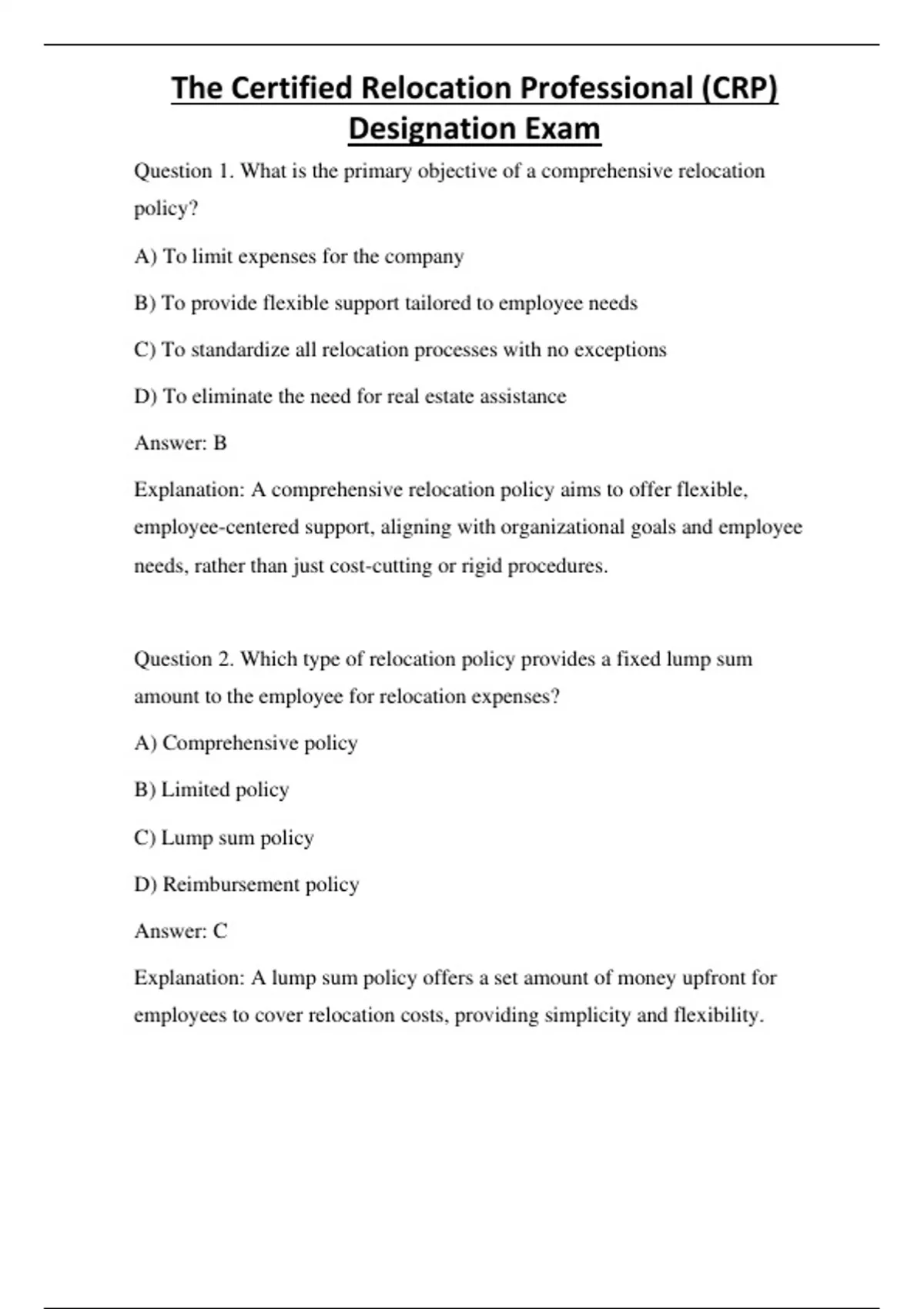 The Certified Relocation Professional (CRP) Designation Exam

Question 1. What is the primary objective of a comprehensive relocation policy?

A) To limit expenses for the company

B) To provide flexible support tailored to employee needs

C) To standardize all relocation processes with no exceptions

D) To eliminate the need for real estate assistance

Answer: B

Explanation: A comprehensive relocation policy aims to offer flexible, employee-centered support, aligning with organizational goals and employee needs, rather than just cost-cutting or rigid procedures.

Question 2. Which type of relocation policy provides a fixed lump sum amount to the employee for relocation expenses?

A) Comprehensive policy

B) Limited policy

C) Lump sum policy

D) Reimbursement policy

Answer: C

Explanation: A lump sum policy offers a set amount of money upfront for employees to cover relocation costs, providing simplicity and flexibility.